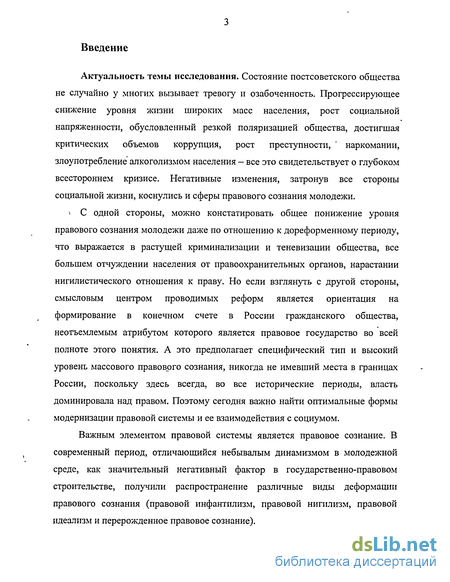 3

Введение

Актуальность темы исследования. Состояние постсоветского общества не случайно у многих вызывает тревогу и озабоченность. Прогрессирующее снижение уровня жизни широких масс населения, рост социальной напряженности, обусловленный резкой поляризацией общества, достигшая критических объемов коррупция, рост преступности, наркомании, злоупотребление алкоголизмом населения – все это свидетельствует о глубоком всестороннем кризисе. Негативные изменения, затронув все стороны социальной жизни, коснулись и сферы правового сознания молодежи.

С одной стороны, можно констатировать общее понижение уровня правового сознания молодежи даже по отношению к дореформенному периоду, что выражается в растущей криминализации и теневизации общества, все большем отчуждении населения от правоохранительных органов, нарастании нигилистического отношения к праву. Но если взглянуть с другой стороны, смысловым центром проводимых реформ является ориентация на формирование в конечном счете в России гражданского общества, неотъемлемым атрибутом которого является правовое государство во всей полноте этого понятия. А это предполагает специфический тип и высокий уровень массового правового сознания, никогда не имевший места в границах России, поскольку здесь всегда, во все исторические периоды, власть доминировала над правом. Поэтому сегодня важно найти оптимальные формы модернизации правовой системы и ее взаимодействия с социумом.

Важным элементом правовой системы является правовое сознание. В современный период, отличающийся небывалым динамизмом в молодежной среде, как значительный негативный фактор в государственно-правовом строительстве, получили распространение различные виды деформации правового сознания (правовой инфантилизм, правовой нигилизм, правовой идеализм и перерожденное правовое сознание).

dsLib.net
библиотека диссертаций